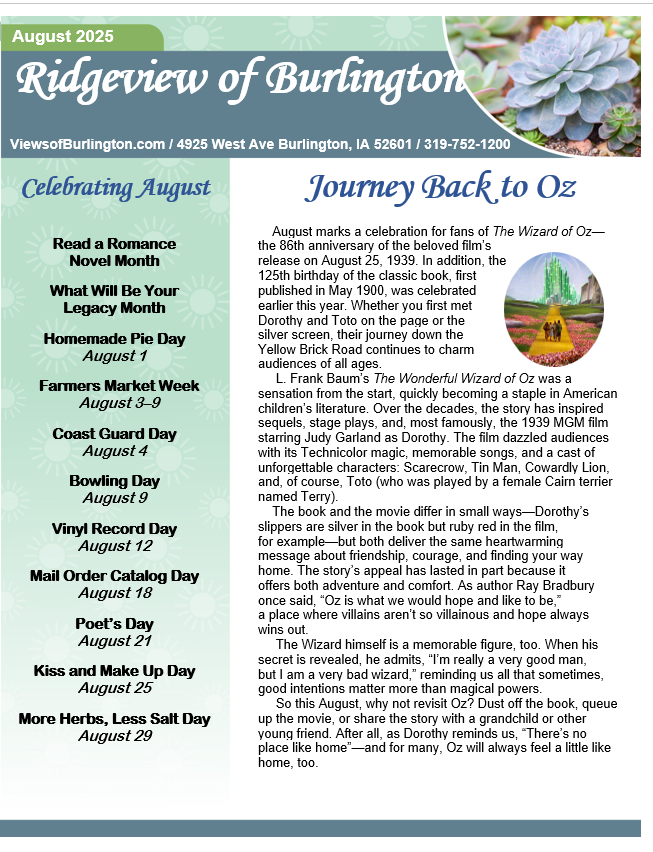 August 2025

Ridgeview of Burlington

ViewsofBurlington.com / 4925 West Ave Burlington, IA 52601 / 319-752-1200

Celebrating August

Read a Romance Novel Month

What Will Be Your Legacy Month

Homemade Pie Day
August 1

Farmers Market Week
August 3–9

Coast Guard Day
August 4

Bowling Day
August 9

Vinyl Record Day
August 12

Mail Order Catalog Day
August 18

Poet's Day
August 21

Kiss and Make Up Day
August 25

More Herbs, Less Salt Day
August 29

Journey Back to Oz

August marks a celebration for fans of The Wizard of Oz—the 86th anniversary of the beloved film's release on August 25, 1939. In addition, the 125th birthday of the classic book, first published in May 1900, was celebrated earlier this year. Whether you first met Dorothy and Toto on the page or the silver screen, their journey down the Yellow Brick Road continues to charm audiences of all ages.

L. Frank Baum's The Wonderful Wizard of Oz was a sensation from the start, quickly becoming a staple in American children's literature. Over the decades, the story has inspired sequels, stage plays, and, most famously, the 1939 MGM film starring Judy Garland as Dorothy. The film dazzled audiences with its Technicolor magic, memorable songs, and a cast of unforgettable characters: Scarecrow, Tin Man, Cowardly Lion, and, of course, Toto (who was played by a female Cairn terrier named Terry).

The book and the movie differ in small ways—Dorothy's slippers are silver in the book but ruby red in the film, for example—but both deliver the same heartwarming message about friendship, courage, and finding your way home. The story's appeal has lasted in part because it offers both adventure and comfort. As author Ray Bradbury once said, "Oz is what we would hope and like to be," a place where villains aren't so villainous and hope always wins out.

The Wizard himself is a memorable figure, too. When his secret is revealed, he admits, "I'm really a very good man, but I am a very bad wizard," reminding us all that sometimes, good intentions matter more than magical powers.

So this August, why not revisit Oz? Dust off the book, queue up the movie, or share the story with a grandchild or other young friend. After all, as Dorothy reminds us, "There's no place like home"—and for many, Oz will always feel a little like home, too.